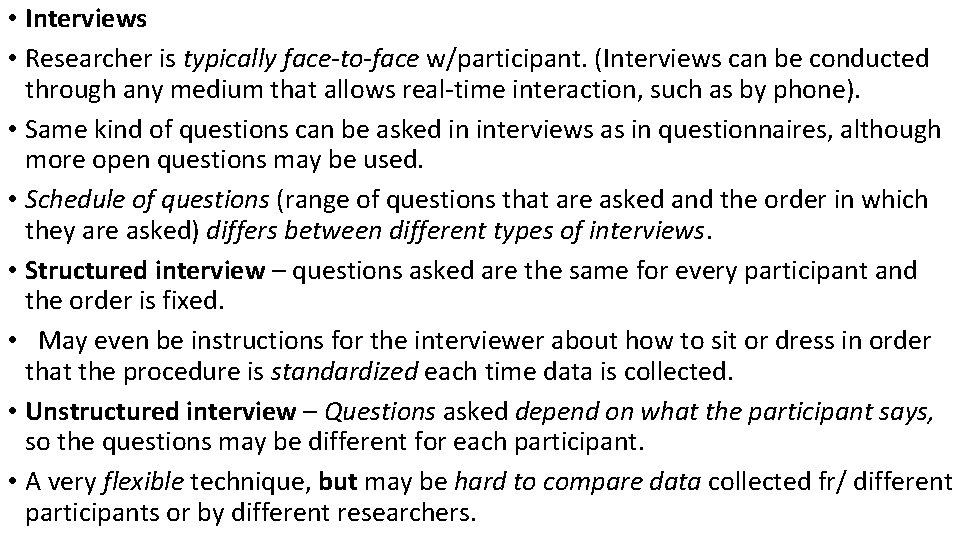 • Interviews
• Researcher is typically face-to-face w/participant. (Interviews can be conducted through any medium that allows real-time interaction, such as by phone).
• Same kind of questions can be asked in interviews as in questionnaires, although more open questions may be used.
• Schedule of questions (range of questions that are asked and the order in which they are asked) differs between different types of interviews.
• Structured interview – questions asked are the same for every participant and the order is fixed.
• May even be instructions for the interviewer about how to sit or dress in order that the procedure is standardized each time data is collected.
• Unstructured interview – Questions asked depend on what the participant says, so the questions may be different for each participant.
• A very flexible technique, but may be hard to compare data collected fr/ different participants or by different researchers.